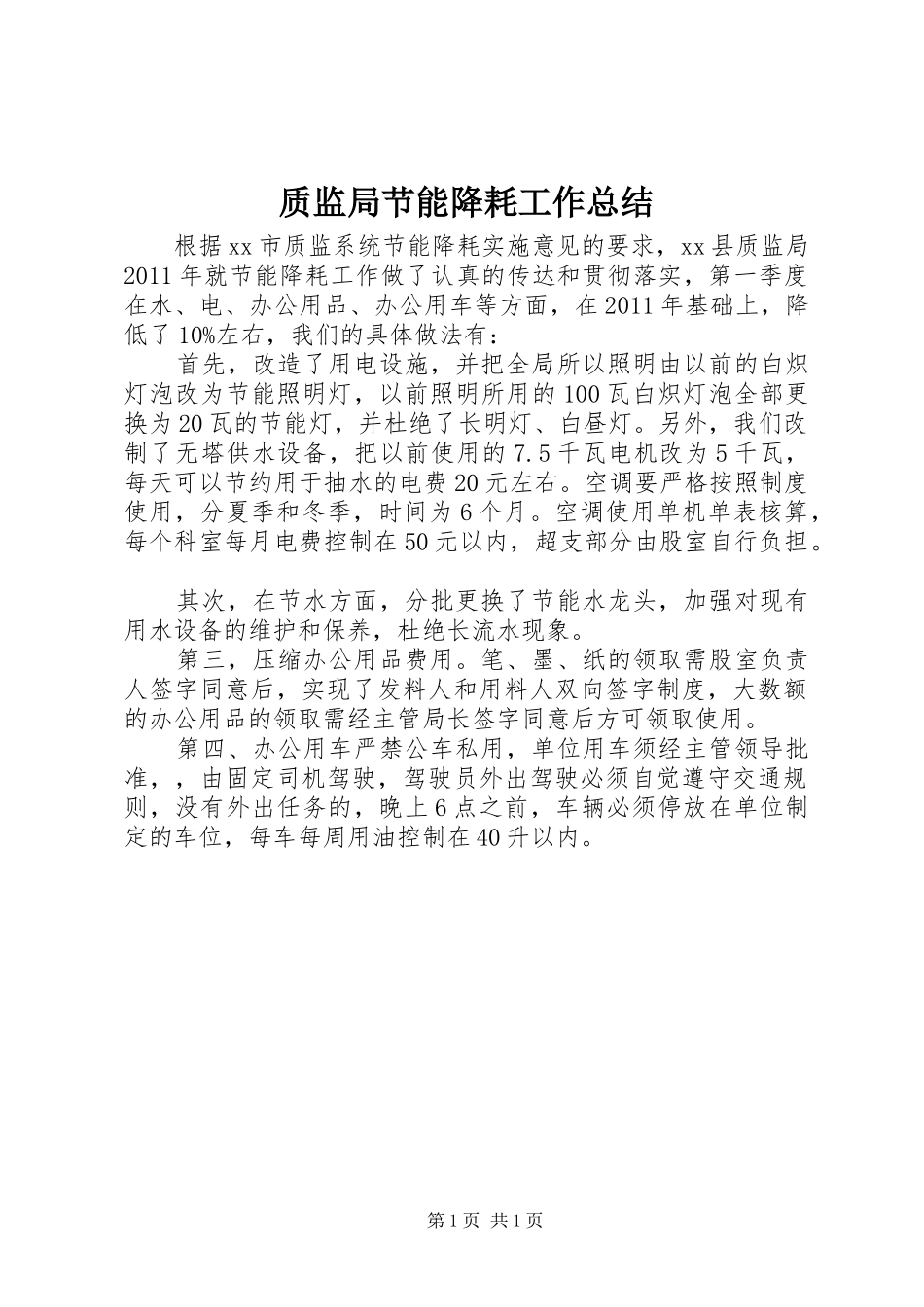 质监局节能降耗工作总结

根据xx市质监系统节能降耗实施意见的要求，xx县质监局2011年就节能降耗工作做了认真的传达和贯彻落实，第一季度在水、电、办公用品、办公用车等方面，在2011年基础上，降低了10%左右，我们的具体做法有：

首先，改造了用电设施，并把全局所以照明由以前的白炽灯泡改为节能照明灯，以前照明所用的100瓦白炽灯泡全部更换为20瓦的节能灯，并杜绝了长明灯、白昼灯。另外，我们改制了无塔供水设备，把以前使用的7.5千瓦电机改为5千瓦，每天可以节约用于抽水的电费20元左右。空调要严格按照制度使用，分夏季和冬季，时间为6个月。空调使用单机单表核算，每个科室每月电费控制在50元以内，超支部分由股室自行负担。

其次，在节水方面，分批更换了节能水龙头，加强对现有用水设备的维护和保养，杜绝长流水现象。

第三，压缩办公用品费用。笔、墨、纸的领取需股室负责人签字同意后，实现了发料人和用料人双向签字制度，大数额的办公用品的领取需经主管局长签字同意后方可领取使用。

第四、办公用车严禁公车私用，单位用车须经主管领导批准，，由固定司机驾驶，驾驶员外出驾驶必须自觉遵守交通规则，没有外出任务的，晚上6点之前，车辆必须停放在单位制定的车位，每车每周用油控制在40升以内。

第1页 共1页